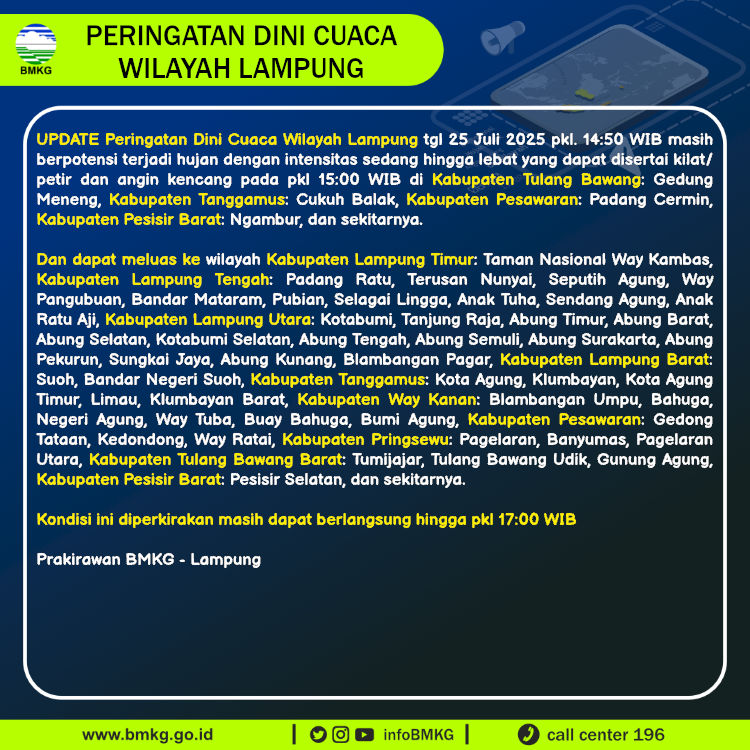 BMKG

PERINGATAN DINI CUACA
WILAYAH LAMPUNG

UPDATE Peringatan Dini Cuaca Wilayah Lampung tgl 25 Juli 2025 pkl. 14:50 WIB masih berpotensi terjadi hujan dengan intensitas sedang hingga lebat yang dapat disertai kilat/ petir dan angin kencang pada pkl 15:00 WIB di Kabupaten Tulang Bawang: Gedung Meneng, Kabupaten Tanggamus: Cukuh Balak, Kabupaten Pesawaran: Padang Cermin, Kabupaten Pesisir Barat: Ngambur, dan sekitarnya.

Dan dapat meluas ke wilayah Kabupaten Lampung Timur: Taman Nasional Way Kambas, Kabupaten Lampung Tengah: Padang Ratu, Terusan Nunyai, Seputih Agung, Way Pangubuan, Bandar Mataram, Pubian, Selagai Lingga, Anak Tuha, Sendang Agung, Anak Ratu Aji, Kabupaten Lampung Utara: Kotabumi, Tanjung Raja, Abung Timur, Abung Barat, Abung Selatan, Kotabumi Selatan, Abung Tengah, Abung Semuli, Abung Surakarta, Abung Pekurun, Sungkai Jaya, Abung Kunang, Blambangan Pagar, Kabupaten Lampung Barat: Suoh, Bandar Negeri Suoh, Kabupaten Tanggamus: Kota Agung, Klumbayan, Kota Agung Timur, Limau, Klumbayan Barat, Kabupaten Way Kanan: Blambangan Umpu, Bahuga, Negeri Agung, Way Tuba, Buay Bahuga, Bumi Agung, Kabupaten Pesawaran: Gedong Tataan, Kedondong, Way Ratai, Kabupaten Pringsewu: Pagelaran, Banyumas, Pagelaran Utara, Kabupaten Tulang Bawang Barat: Tumijajar, Tulang Bawang Udik, Gunung Agung, Kabupaten Pesisir Barat: Pesisir Selatan, dan sekitarnya.

Kondisi ini diperkirakan masih dapat berlangsung hingga pkl 17:00 WIB

Prakirawan BMKG - Lampung

www.bmkg.go.id | infoBMKG | call center 196